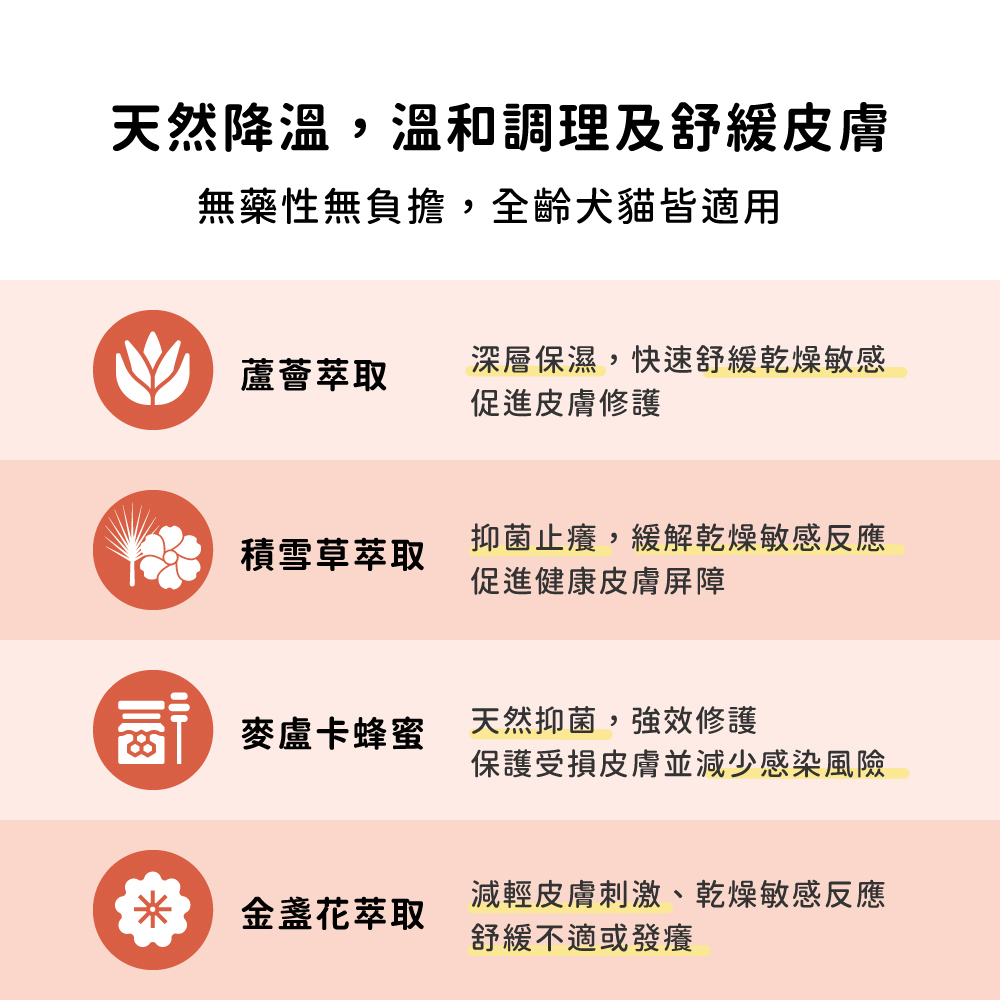 天然降溫，溫和調理及舒緩皮膚

無藥性無負擔，全齡犬貓皆適用

蘆薈萃取

深層保濕，快速舒緩乾燥敏感
促進皮膚修護

積雪草萃取

抑菌止癢，緩解乾燥敏感反應
促進健康皮膚屏障

麥盧卡蜂蜜

天然抑菌，強效修護
保護受損皮膚並減少感染風險

金盞花萃取

減輕皮膚刺激、乾燥敏感反應
舒緩不適或發癢